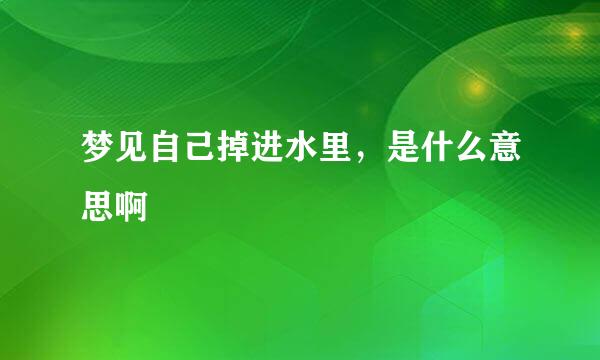 梦见自己掉进水里，是什么意思啊